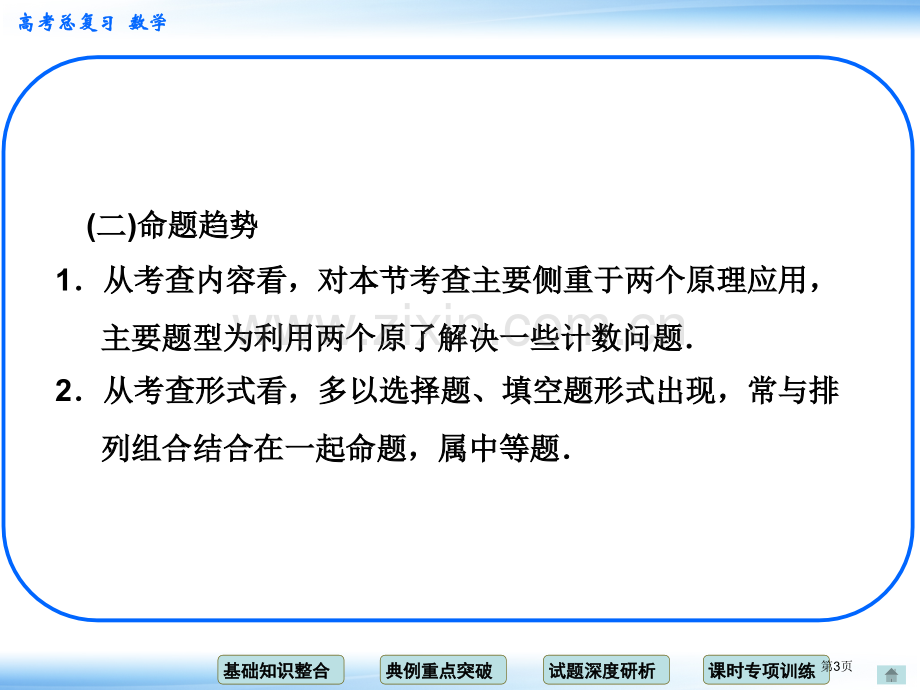 高考总复习 数学

(二)命题趋势

1．从考查内容看，对本节考查主要侧重于两个原理应用，主要题型为利用两个原了解决一些计数问题．

2．从考查形式看，多以选择题、填空题形式出现，常与排列组合结合在一起命题，属中等题．

www.zixin.com.cn

基础知识整合 典例重点突破 试题深度研析 课时专项训练

第3页